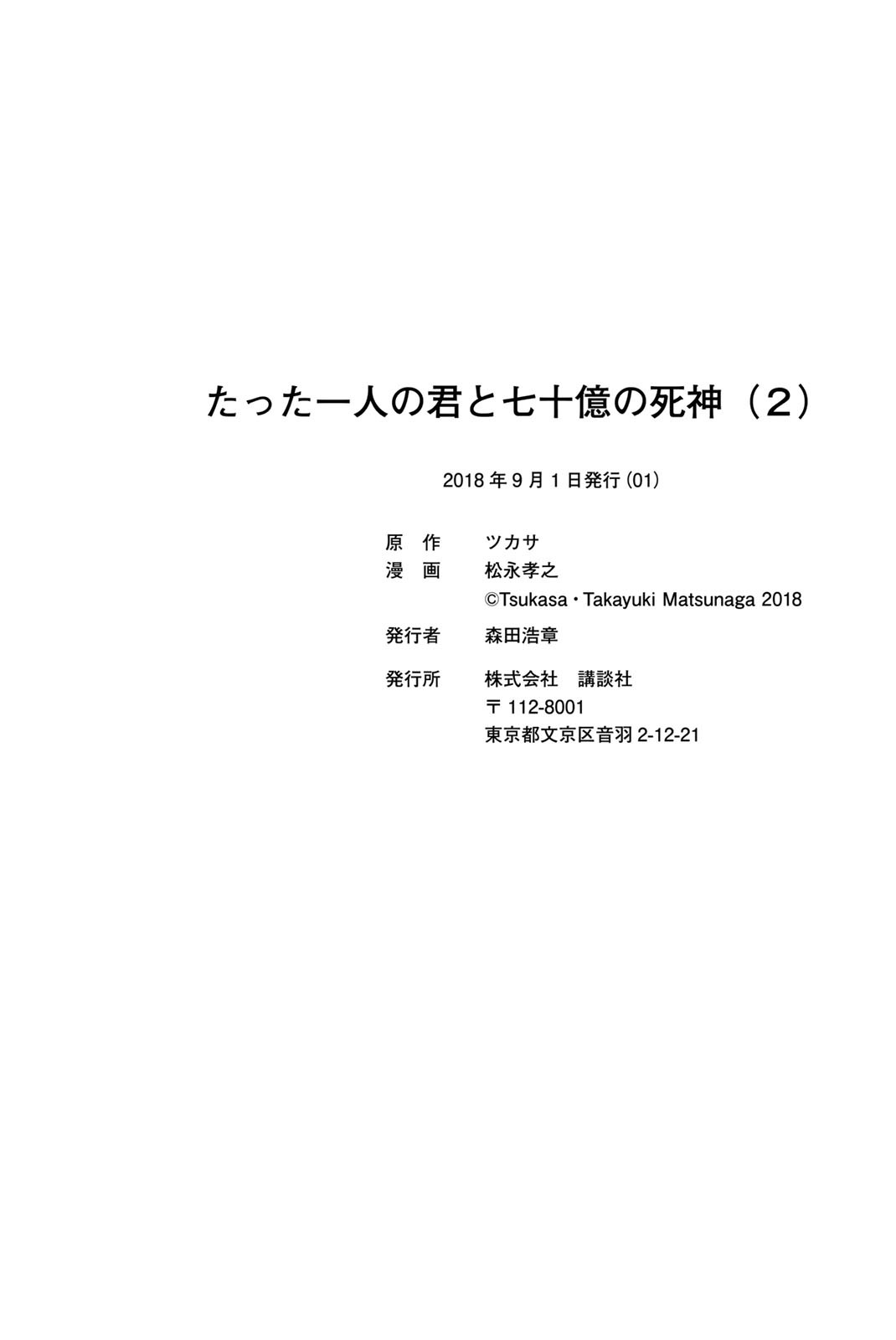 たった一人の君と七十億の死神（2）

2018年9月1日発行(01)

原　作　ツカサ
漫　画　松永孝之
©Tsukasa・Takayuki Matsunaga 2018

発行者　森田浩章

発行所　株式会社　講談社
〒112-8001
東京都文京区音羽2-12-21